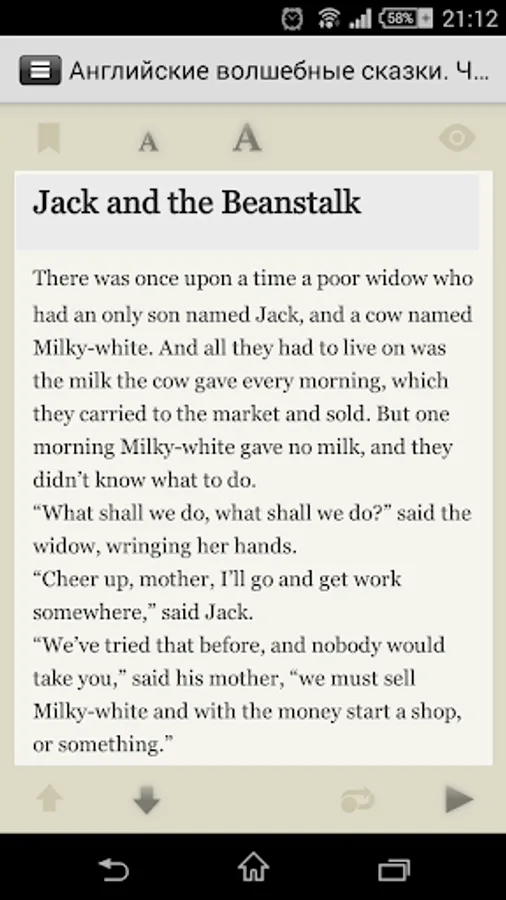 58% 21:12

Английские волшебные сказки. Ч...

A A

Jack and the Beanstalk

There was once upon a time a poor widow who had an only son named Jack, and a cow named Milky-white. And all they had to live on was the milk the cow gave every morning, which they carried to the market and sold. But one morning Milky-white gave no milk, and they didn't know what to do.
"What shall we do, what shall we do?" said the widow, wringing her hands.
"Cheer up, mother, I'll go and get work somewhere," said Jack.
"We've tried that before, and nobody would take you," said his mother, "we must sell Milky-white and with the money start a shop, or something."